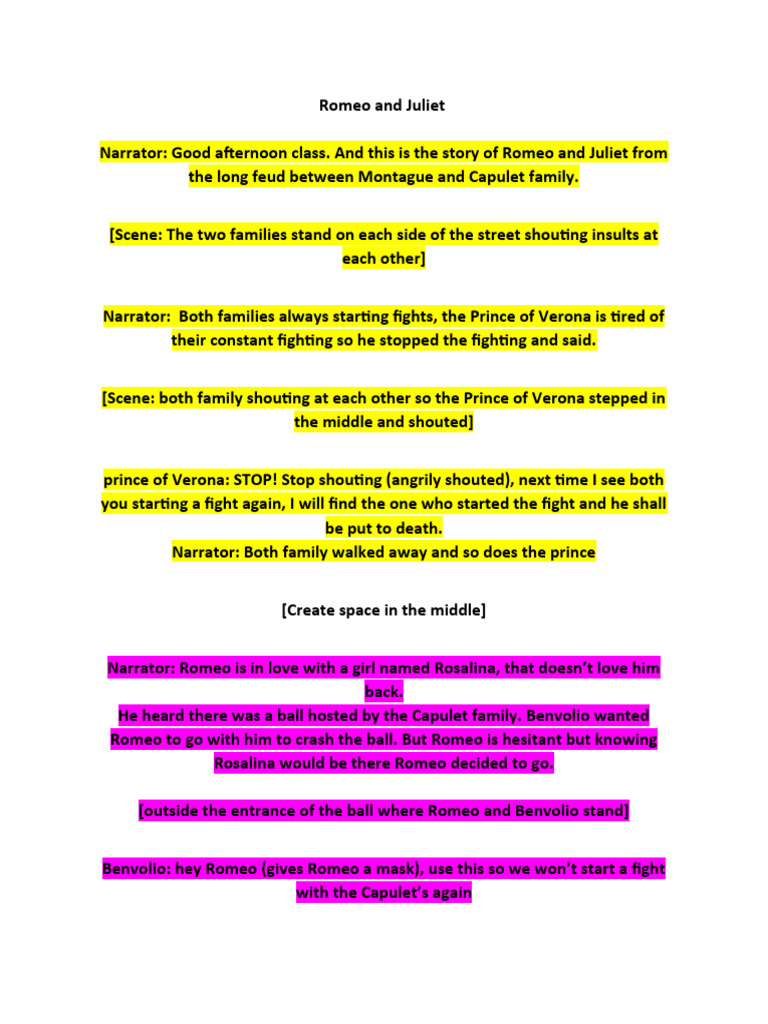 Romeo and Juliet

Narrator: Good afternoon class. And this is the story of Romeo and Juliet from the long feud between Montague and Capulet family.

[Scene: The two families stand on each side of the street shouting insults at each other]

Narrator: Both families always starting fights, the Prince of Verona is tired of their constant fighting so he stopped the fighting and said.

[Scene: both family shouting at each other so the Prince of Verona stepped in the middle and shouted]

prince of Verona: STOP! Stop shouting (angrily shouted), next time I see both you starting a fight again, I will find the one who started the fight and he shall be put to death.
Narrator: Both family walked away and so does the prince

[Create space in the middle]

Narrator: Romeo is in love with a girl named Rosalina, that doesn't love him back.
He heard there was a ball hosted by the Capulet family. Benvolio wanted Romeo to go with him to crash the ball. But Romeo is hesitant but knowing Rosalina would be there Romeo decided to go.

[outside the entrance of the ball where Romeo and Benvolio stand]

Benvolio: hey Romeo (gives Romeo a mask), use this so we won't start a fight with the Capulet's again